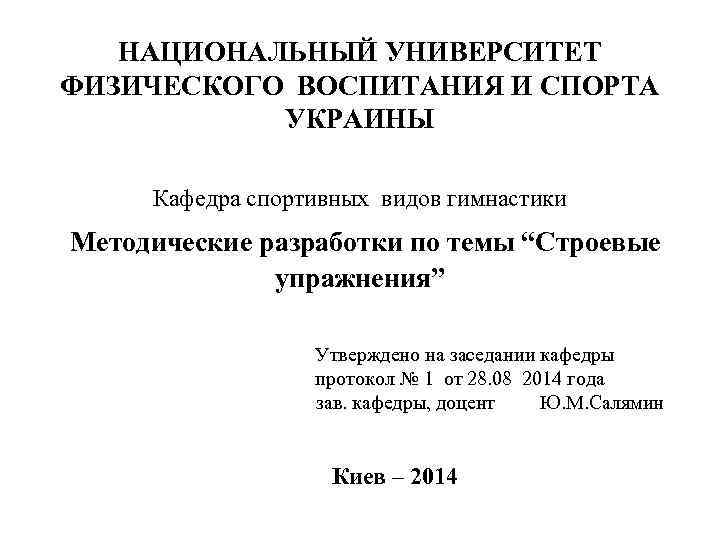 НАЦИОНАЛЬНЫЙ УНИВЕРСИТЕТ ФИЗИЧЕСКОГО ВОСПИТАНИЯ И СПОРТА УКРАИНЫ

Кафедра спортивных видов гимнастики

Методические разработки по темы “Строевые упражнения”

Утверждено на заседании кафедры
протокол № 1 от 28.08 2014 года
зав. кафедры, доцент Ю.М.Салямин

Киев – 2014